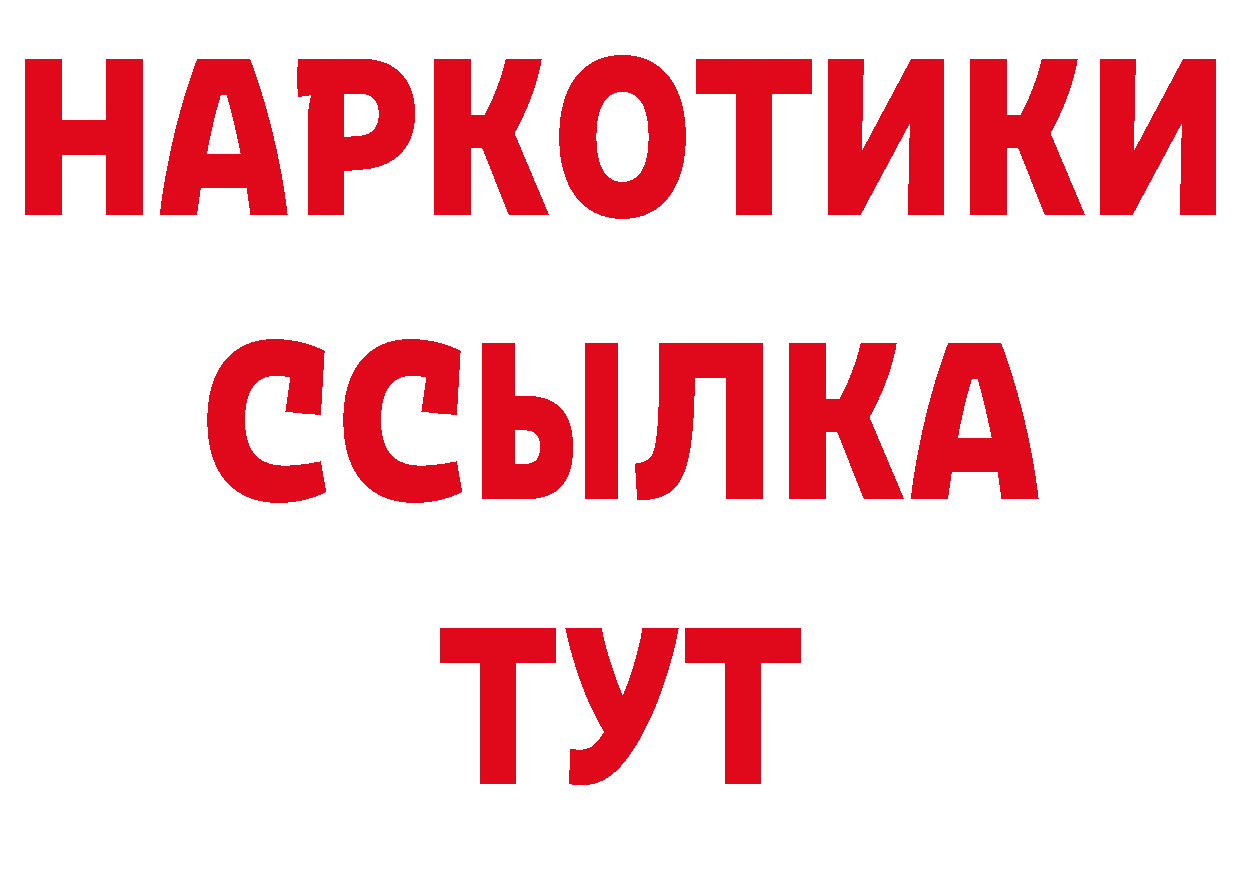 НАРКОТИКИ
ССЫЛКА
ТУТ